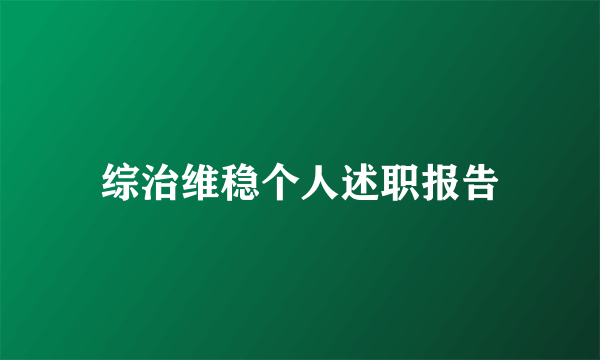 综治维稳个人述职报告